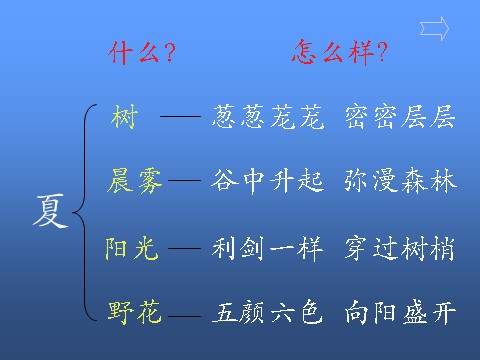 什么？　　怎么样？

夏

树 —— 葱葱茏茏　密密层层

晨雾 —— 谷中升起　弥漫森林

阳光 —— 利剑一样　穿过树梢

野花 —— 五颜六色　向阳盛开